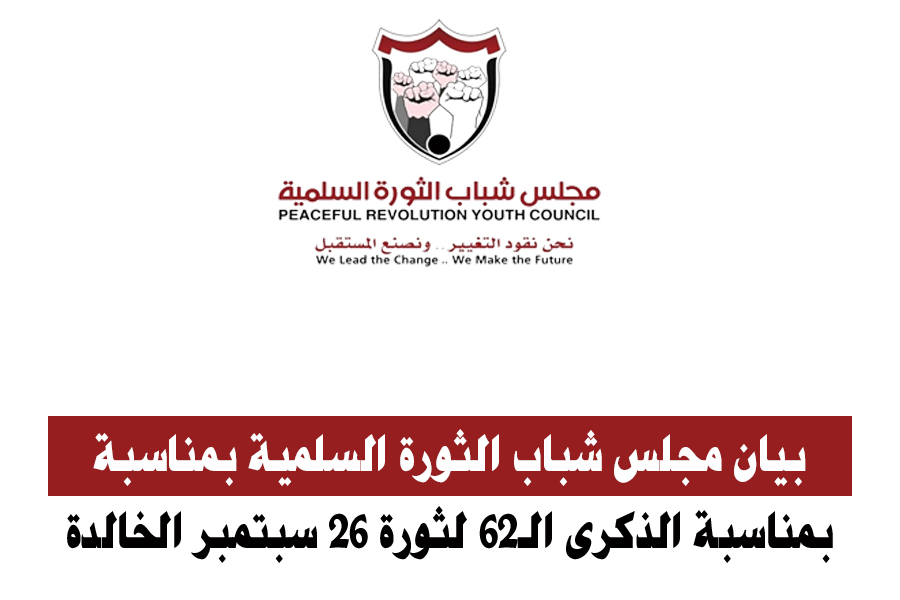 مجلس شباب الثورة السلمية
PEACEFUL REVOLUTION YOUTH COUNCIL
نحن نقود التغيير .. ونصنع المستقبل
We Lead the Change .. We Make the Future

بيان مجلس شباب الثورة السلمية بمناسبة
بمناسبة الذكرى الـ62 لثورة 26 سبتمبر الخالدة